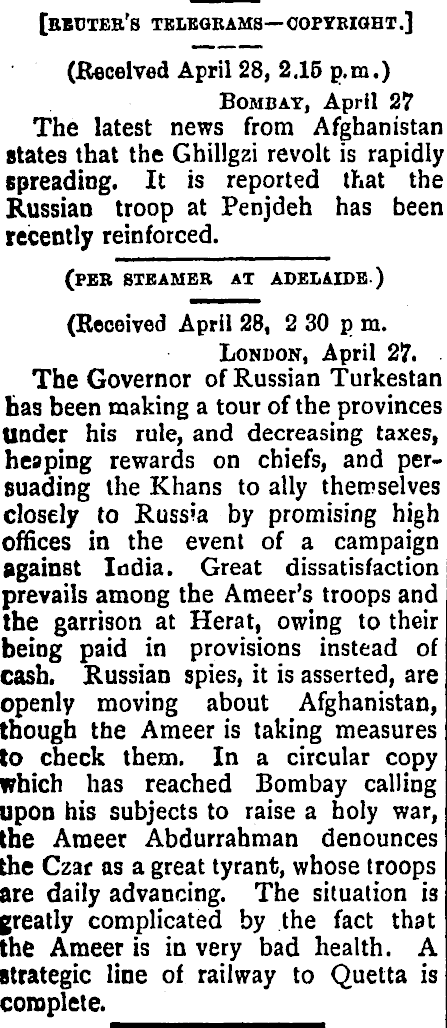 [REUTER'S TELEGRAMS—COPYRIGHT.]

(Received April 28, 2.15 p.m.)

BOMBAY, April 27

The latest news from Afghanistan states that the Ghillgzi revolt is rapidly spreading. It is reported that the Russian troop at Penjdeh has been recently reinforced.

(PER STEAMER AT ADELAIDE.)

(Received April 28, 2 30 p m.

LONDON, April 27.

The Governor of Russian Turkestan has been making a tour of the provinces under his rule, and decreasing taxes, heaping rewards on chiefs, and persuading the Khans to ally themselves closely to Russia by promising high offices in the event of a campaign against India. Great dissatisfaction prevails among the Ameer's troops and the garrison at Herat, owing to their being paid in provisions instead of cash. Russian spies, it is asserted, are openly moving about Afghanistan, though the Ameer is taking measures to check them. In a circular copy which has reached Bombay calling upon his subjects to raise a holy war, the Ameer Abdurrahman denounces the Czar as a great tyrant, whose troops are daily advancing. The situation is greatly complicated by the fact that the Ameer is in very bad health. A strategic line of railway to Quetta is complete.